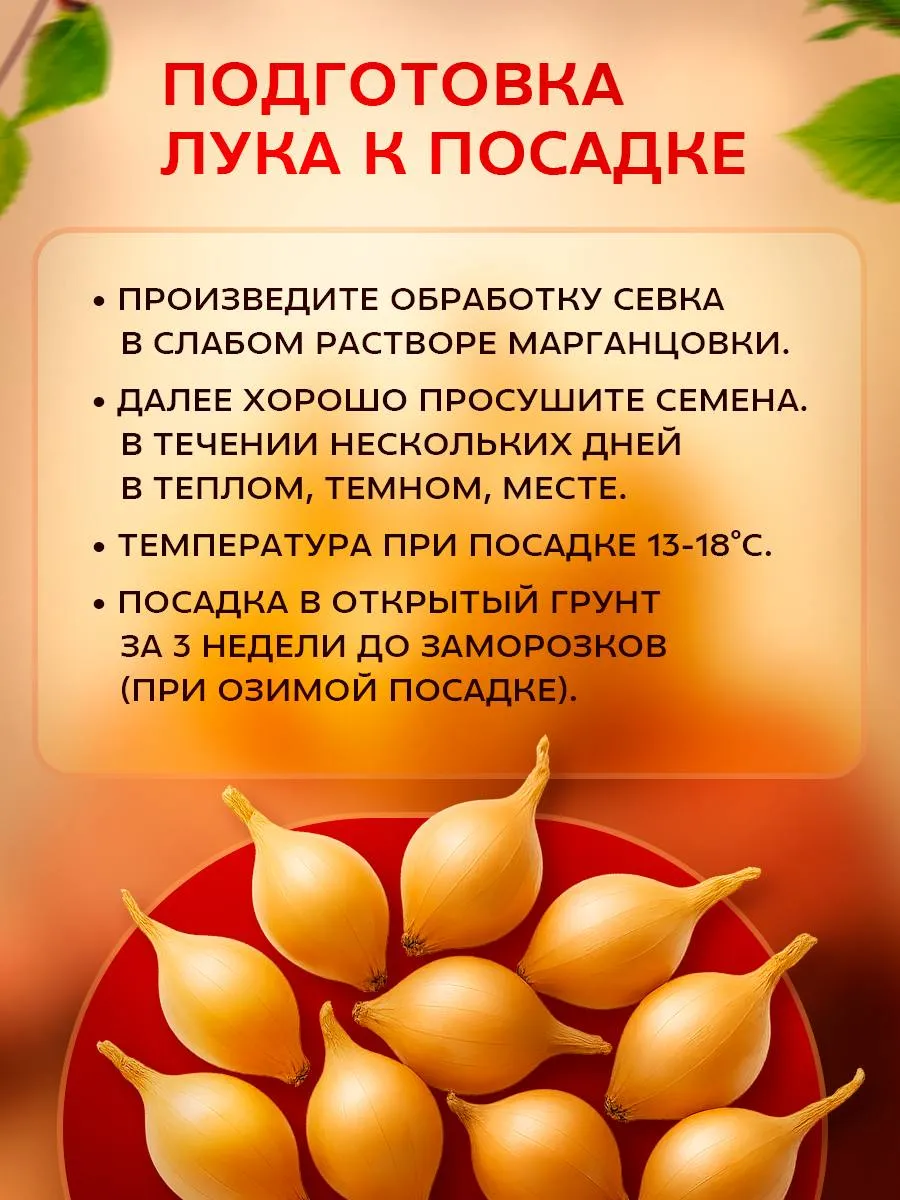 ПОДГОТОВКА
ЛУКА К ПОСАДКЕ

• ПРОИЗВЕДИТЕ ОБРАБОТКУ СЕВКА В СЛАБОМ РАСТВОРЕ МАРГАНЦОВКИ.
• ДАЛЕЕ ХОРОШО ПРОСУШИТЕ СЕМЕНА. В ТЕЧЕНИИ НЕСКОЛЬКИХ ДНЕЙ В ТЕПЛОМ, ТЕМНОМ, МЕСТЕ.
• ТЕМПЕРАТУРА ПРИ ПОСАДКЕ 13-18°С.
• ПОСАДКА В ОТКРЫТЫЙ ГРУНТ ЗА 3 НЕДЕЛИ ДО ЗАМОРОЗКОВ (ПРИ ОЗИМОЙ ПОСАДКЕ).